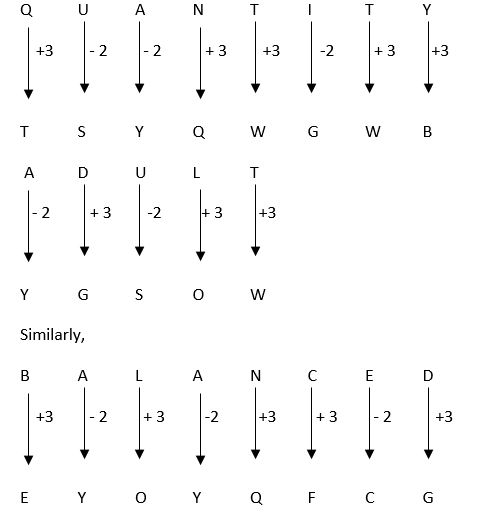 Q U A N T I T Y

+3 - 2 - 2 + 3 +3 -2 + 3 +3

T S Y Q W G W B

A D U L T

- 2 + 3 -2 + 3 +3

Y G S O W

Similarly,

B A L A N C E D

+3 - 2 + 3 -2 +3 + 3 - 2 +3

E Y O Y Q F C G